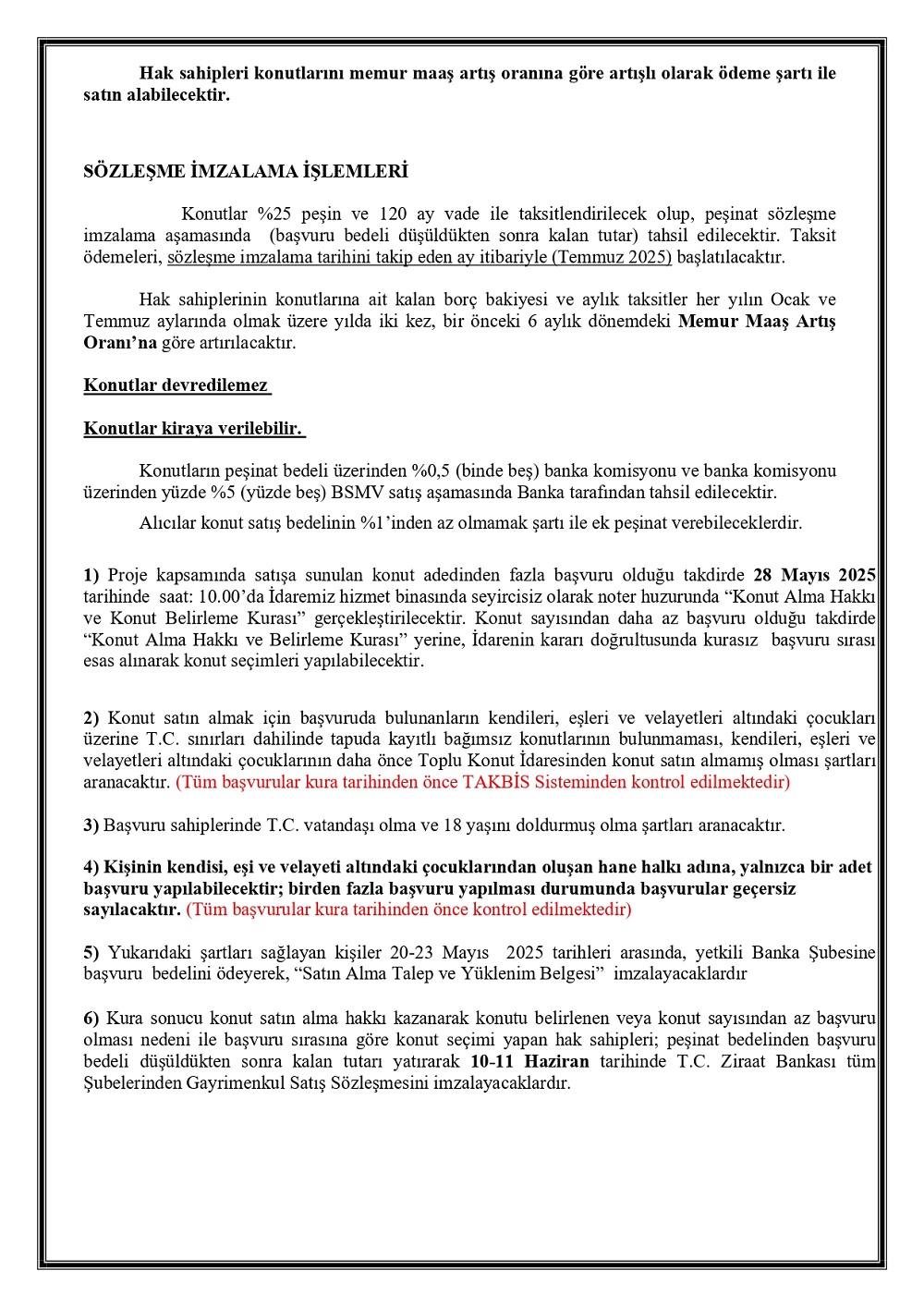 Hak sahipleri konutlarını memur maaş artış oranına göre artışlı olarak ödeme şartı ile satın alabilecektir.

SÖZLEŞME İMZALAMA İŞLEMLERİ

Konutlar %25 peşin ve 120 ay vade ile taksitlendirilecek olup, peşinat sözleşme imzalama aşamasında (başvuru bedeli düşüldükten sonra kalan tutar) tahsil edilecektir. Taksit ödemeleri, sözleşme imzalama tarihini takip eden ay itibariyle (Temmuz 2025) başlatılacaktır.

Hak sahiplerinin konutlarına ait kalan borç bakiyesi ve aylık taksitler her yılın Ocak ve Temmuz aylarında olmak üzere yılda iki kez, bir önceki 6 aylık dönemdeki Memur Maaş Artış Oranı'na göre artırılacaktır.

Konutlar devredilemez

Konutlar kiraya verilebilir.

Konutların peşinat bedeli üzerinden %0,5 (binde beş) banka komisyonu ve banka komisyonu üzerinden yüzde %5 (yüzde beş) BSMV satış aşamasında Banka tarafından tahsil edilecektir.

Alıcılar konut satış bedelinin %1'inden az olmamak şartı ile ek peşinat verebileceklerdir.

1) Proje kapsamında satışa sunulan konut adedinden fazla başvuru olduğu takdirde 28 Mayıs 2025 tarihinde saat: 10.00'da İdaremiz hizmet binasında seyircisiz olarak noter huzurunda "Konut Alma Hakkı ve Konut Belirleme Kurası" gerçekleştirilecektir. Konut sayısından daha az başvuru olduğu takdirde "Konut Alma Hakkı ve Belirleme Kurası" yerine, İdarenin kararı doğrultusunda kurasız başvuru sırası esas alınarak konut seçimleri yapılabilecektir.

2) Konut satın almak için başvuruda bulunanların kendileri, eşleri ve velayetleri altındaki çocukları üzerine T.C. sınırları dahilinde tapuda kayıtlı bağımsız konutlarının bulunmaması, kendileri, eşleri ve velayetleri altındaki çocuklarının daha önce Toplu Konut İdaresinden konut satın almamış olması şartları aranacaktır. (Tüm başvurular kura tarihinden önce TAKBİS Sisteminden kontrol edilmektedir)

3) Başvuru sahiplerinde T.C. vatandaşı olma ve 18 yaşını doldurmuş olma şartları aranacaktır.

4) Kişinin kendisi, eşi ve velayeti altındaki çocuklarından oluşan hane halkı adına, yalnızca bir adet başvuru yapılabilecektir; birden fazla başvuru yapılması durumunda başvurular geçersiz sayılacaktır. (Tüm başvurular kura tarihinden önce kontrol edilmektedir)

5) Yukarıdaki şartları sağlayan kişiler 20-23 Mayıs 2025 tarihleri arasında, yetkili Banka Şubesine başvuru bedelini ödeyerek, "Satın Alma Talep ve Yüklenim Belgesi" imzalayacaklardır

6) Kura sonucu konut satın alma hakkı kazanarak konutu belirlenen veya konut sayısından az başvuru olması nedeni ile başvuru sırasına göre konut seçimi yapan hak sahipleri; peşinat bedelinden başvuru bedeli düşüldükten sonra kalan tutarı yatırarak 10-11 Haziran tarihinde T.C. Ziraat Bankası tüm Şubelerinden Gayrimenkul Satış Sözleşmesini imzalayacaklardır.